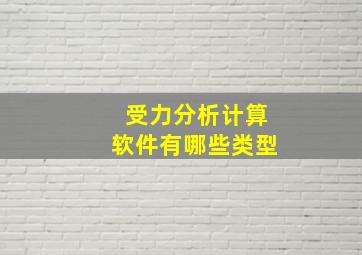 受力分析计算
软件有哪些类型